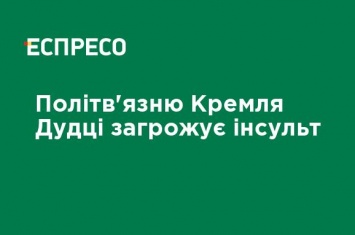 ЕСПРЕСО

Політв'язню Кремля Дудці загрожує інсульт